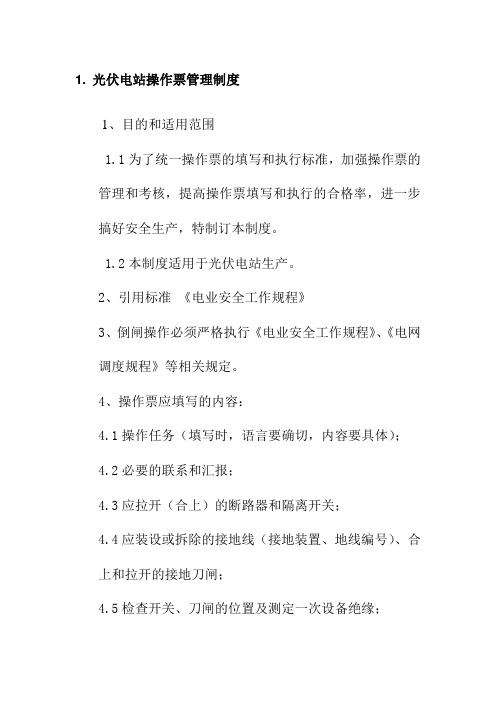 1. 光伏电站操作票管理制度

1、目的和适用范围

1.1 为了统一操作票的填写和执行标准，加强操作票的管理和考核，提高操作票填写和执行的合格率，进一步搞好安全生产，特制订本制度。

1.2 本制度适用于光伏电站生产。

2、引用标准 《电业安全工作规程》

3、倒闸操作必须严格执行《电业安全工作规程》、《电网调度规程》等相关规定。

4、操作票应填写的内容：

4.1 操作任务（填写时，语言要确切，内容要具体）；

4.2 必要的联系和汇报；

4.3 应拉开（合上）的断路器和隔离开关；

4.4 应装设或拆除的接地线（接地装置、地线编号）、合上和拉开的接地刀闸；

4.5 检查开关、刀闸的位置及测定一次设备绝缘；